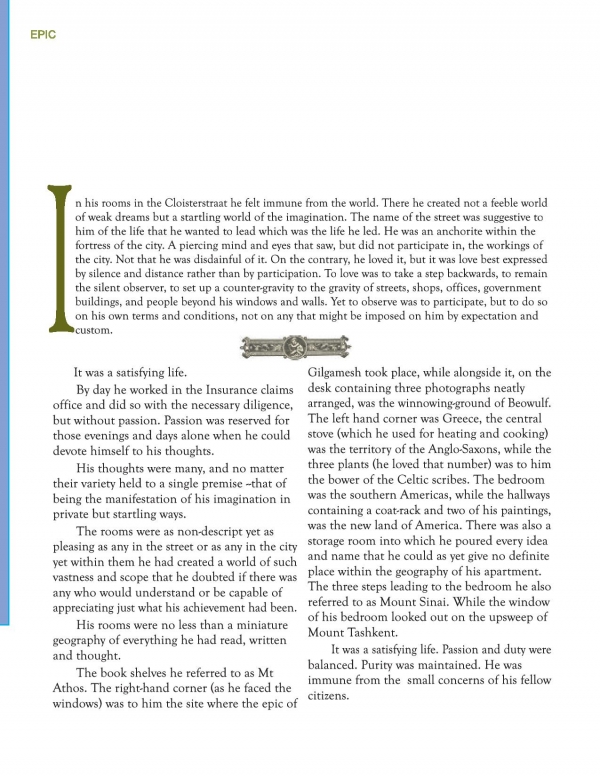 EPIC

In his rooms in the Cloisterstraat he felt immune from the world. There he created not a feeble world of weak dreams but a startling world of the imagination. The name of the street was suggestive to him of the life that he wanted to lead which was the life he led. He was an anchorite within the fortress of the city. A piercing mind and eyes that saw, but did not participate in, the workings of the city. Not that he was disdainful of it. On the contrary, he loved it, but it was love best expressed by silence and distance rather than by participation. To love was to take a step backwards, to remain the silent observer, to set up a counter-gravity to the gravity of streets, shops, offices, government buildings, and people beyond his windows and walls. Yet to observe was to participate, but to do so on his own terms and conditions, not on any that might be imposed on him by expectation and custom.

It was a satisfying life.

By day he worked in the Insurance claims office and did so with the necessary diligence, but without passion. Passion was reserved for those evenings and days alone when he could devote himself to his thoughts.

His thoughts were many, and no matter their variety held to a single premise –that of being the manifestation of his imagination in private but startling ways.

The rooms were as non-descript yet as pleasing as any in the street or as any in the city yet within them he had created a world of such vastness and scope that he doubted if there was any who would understand or be capable of appreciating just what his achievement had been.

His rooms were no less than a miniature geography of everything he had read, written and thought.

The book shelves he referred to as Mt Athos. The right-hand corner (as he faced the windows) was to him the site where the epic of Gilgamesh took place, while alongside it, on the desk containing three photographs neatly arranged, was the winnowing-ground of Beowulf. The left hand corner was Greece, the central stove (which he used for heating and cooking) was the territory of the Anglo-Saxons, while the three plants (he loved that number) was to him the bower of the Celtic scribes. The bedroom was the southern Americas, while the hallways containing a coat-rack and two of his paintings, was the new land of America. There was also a storage room into which he poured every idea and name that he could as yet give no definite place within the geography of his apartment. The three steps leading to the bedroom he also referred to as Mount Sinai. While the window of his bedroom looked out on the upsweep of Mount Tashkent.

It was a satisfying life. Passion and duty were balanced. Purity was maintained. He was immune from the small concerns of his fellow citizens.